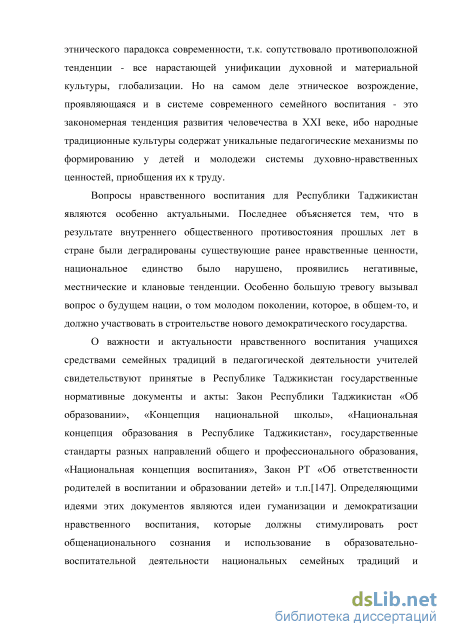 этнического парадокса современности, т.к. сопутствовало противоположной тенденции - все нарастающей унификации духовной и материальной культуры, глобализации. Но на самом деле этническое возрождение, проявляющаяся и в системе современного семейного воспитания - это закономерная тенденция развития человечества в XXI веке, ибо народные традиционные культуры содержат уникальные педагогические механизмы по формированию у детей и молодежи системы духовно-нравственных ценностей, приобщения их к труду.

Вопросы нравственного воспитания для Республики Таджикистан являются особенно актуальными. Последнее объясняется тем, что в результате внутреннего общественного противостояния прошлых лет в стране были деградированы существующие ранее нравственные ценности, национальное единство было нарушено, проявились негативные, местнические и клановые тенденции. Особенно большую тревогу вызывал вопрос о будущем нации, о том молодом поколении, которое, в общем-то, и должно участвовать в строительстве нового демократического государства.

О важности и актуальности нравственного воспитания учащихся средствами семейных традиций в педагогической деятельности учителей свидетельствуют принятые в Республике Таджикистан государственные нормативные документы и акты: Закон Республики Таджикистан «Об образовании», «Концепция национальной школы», «Национальная концепция образования в Республике Таджикистан», государственные стандарты разных направлений общего и профессионального образования, «Национальная концепция воспитания», Закон РТ «Об ответственности родителей в воспитании и образовании детей» и т.п.[147]. Определяющими идеями этих документов являются идеи гуманизации и демократизации нравственного воспитания, которые должны стимулировать рост общенационального сознания и использование в образовательно-воспитательной деятельности национальных семейных традиций и

dsLib.net
библиотека диссертаций